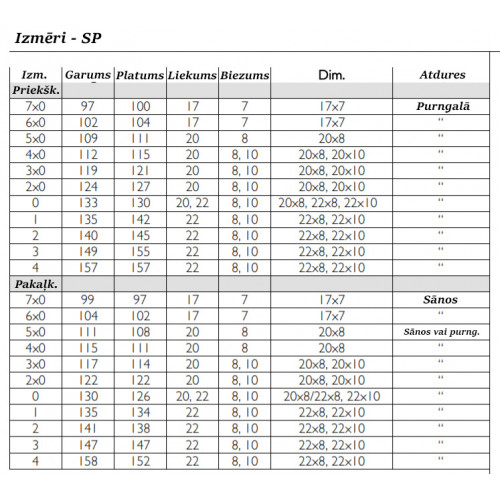 Izmēri - SP

| Izm. | Garums | Platums | Liekums | Biezums | Dim. | Atdures |
|---|---|---|---|---|---|---|
| Priekšk. | | | | | | |
| 7x0 | 97 | 100 | 17 | 7 | 17x7 | Purngalā |
| 6x0 | 102 | 104 | 17 | 7 | 17x7 | " |
| 5x0 | 109 | 111 | 20 | 8 | 20x8 | " |
| 4x0 | 112 | 115 | 20 | 8, 10 | 20x8, 20x10 | " |
| 3x0 | 119 | 121 | 20 | 8, 10 | 20x8, 20x10 | " |
| 2x0 | 124 | 127 | 20 | 8, 10 | 20x8, 20x10 | " |
| 0 | 133 | 130 | 20, 22 | 8, 10 | 20x8, 22x8, 22x10 | " |
| 1 | 135 | 142 | 22 | 8, 10 | 22x8, 22x10 | " |
| 2 | 140 | 145 | 22 | 8, 10 | 22x8, 22x10 | " |
| 3 | 149 | 155 | 22 | 8, 10 | 22x8, 22x10 | " |
| 4 | 157 | 157 | 22 | 8, 10 | 22x8, 22x10 | " |
| Pakaļk. | | | | | | |
| 7x0 | 99 | 97 | 17 | 7 | 17x7 | Sānos |
| 6x0 | 104 | 102 | 17 | 7 | 17x7 | " |
| 5x0 | 111 | 108 | 20 | 8 | 20x8 | Sānos vai purng. |
| 4x0 | 115 | 111 | 20 | 8 | 20x8 | " |
| 3x0 | 117 | 114 | 20 | 8, 10 | 20x8, 20x10 | " |
| 2x0 | 122 | 122 | 20 | 8, 10 | 20x8, 20x10 | " |
| 0 | 130 | 126 | 20, 22 | 8, 10 | 20x8/22x8, 22x10 | " |
| 1 | 135 | 134 | 22 | 8, 10 | 22x8, 22x10 | " |
| 2 | 141 | 138 | 22 | 8, 10 | 22x8, 22x10 | " |
| 3 | 147 | 147 | 22 | 8, 10 | 22x8, 22x10 | " |
| 4 | 158 | 152 | 22 | 8, 10 | 22x8, 22x10 | " |